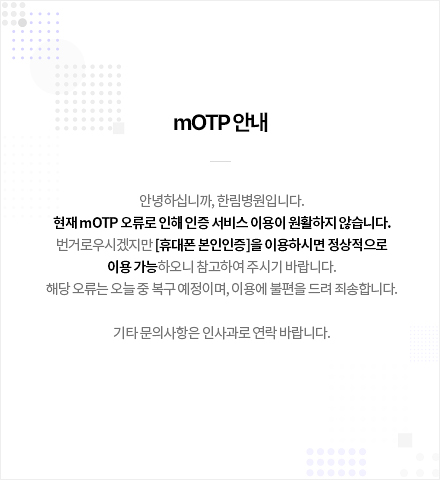 mOTP 안내

안녕하십니까, 한림병원입니다.
현재 mOTP 오류로 인해 인증 서비스 이용이 원활하지 않습니다.
번거로우시겠지만 [휴대폰 본인인증]을 이용하시면 정상적으로
이용 가능하오니 참고하여 주시기 바랍니다.
해당 오류는 오늘 중 복구 예정이며, 이용에 불편을 드려 죄송합니다.

기타 문의사항은 인사과로 연락 바랍니다.